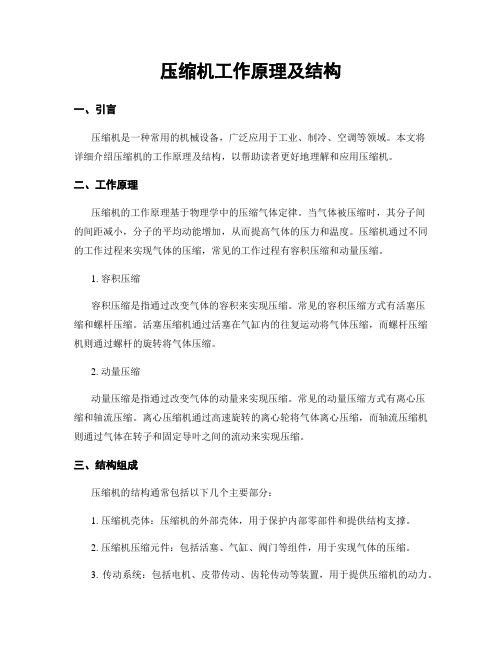 压缩机工作原理及结构

一、引言

压缩机是一种常用的机械设备，广泛应用于工业、制冷、空调等领域。本文将详细介绍压缩机的工作原理及结构，以帮助读者更好地理解和应用压缩机。

二、工作原理

压缩机的工作原理基于物理学中的压缩气体定律。当气体被压缩时，其分子间的间距减小，分子的平均动能增加，从而提高气体的压力和温度。压缩机通过不同的工作过程来实现气体的压缩，常见的工作过程有容积压缩和动量压缩。

1. 容积压缩

容积压缩是指通过改变气体的容积来实现压缩。常见的容积压缩方式有活塞压缩和螺杆压缩。活塞压缩机通过活塞在气缸内的往复运动将气体压缩，而螺杆压缩机则通过螺杆的旋转将气体压缩。

2. 动量压缩

动量压缩是指通过改变气体的动量来实现压缩。常见的动量压缩方式有离心压缩和轴流压缩。离心压缩机通过高速旋转的离心轮将气体离心压缩，而轴流压缩机则通过气体在转子和固定导叶之间的流动来实现压缩。

三、结构组成

压缩机的结构通常包括以下几个主要部分：

1. 压缩机壳体：压缩机的外部壳体，用于保护内部零部件和提供结构支撑。

2. 压缩机压缩元件：包括活塞、气缸、阀门等组件，用于实现气体的压缩。

3. 传动系统：包括电机、皮带传动、齿轮传动等装置，用于提供压缩机的动力。